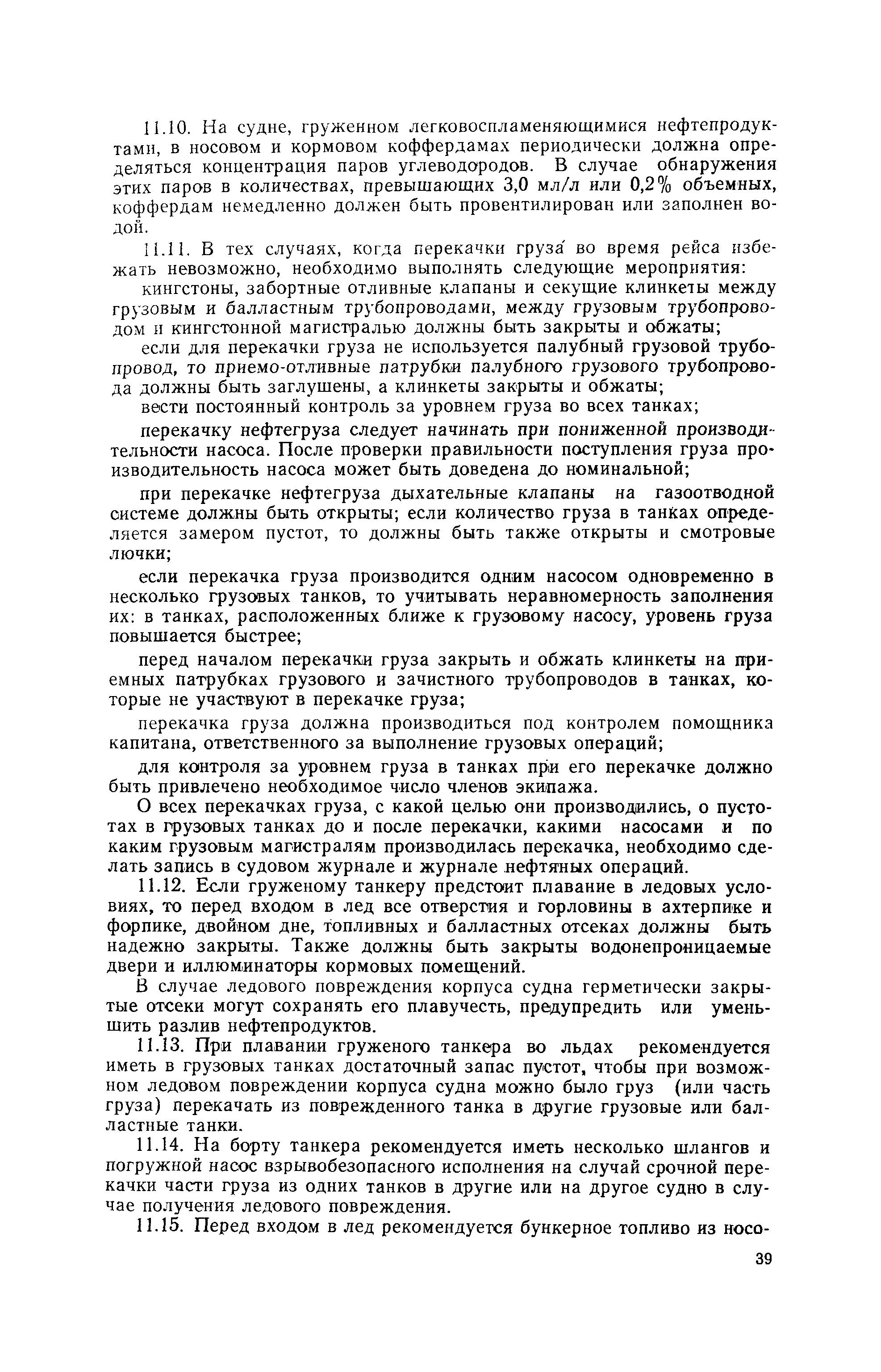 11.10. На судне, груженном легковоспламеняющимися нефтепродуктами, в носовом и кормовом коффердамах периодически должна определяться концентрация паров углеводородов. В случае обнаружения этих паров в количествах, превышающих 3,0 мл/л или 0,2% объемных, коффердам немедленно должен быть провентилирован или заполнен водой.

11.11. В тех случаях, когда перекачки груза во время рейса избежать невозможно, необходимо выполнять следующие мероприятия:

кингстоны, забортные отливные клапаны и секущие клинкеты между грузовым и балластным трубопроводами, между грузовым трубопроводом и кингстонной магистралью должны быть закрыты и обжаты;

если для перекачки груза не используется палубный грузовой трубопровод, то приемо-отливные патрубки палубного грузового трубопровода должны быть заглушены, а клинкеты закрыты и обжаты;

вести постоянный контроль за уровнем груза во всех танках;

перекачку нефтегруза следует начинать при пониженной производительности насоса. После проверки правильности поступления груза производительность насоса может быть доведена до номинальной;

при перекачке нефтегруза дыхательные клапаны на газоотводной системе должны быть открыты; если количество груза в танках определяется замером пустот, то должны быть также открыты и смотровые лючки;

если перекачка груза производится одним насосом одновременно в несколько грузовых танков, то учитывать неравномерность заполнения их: в танках, расположенных ближе к грузовому насосу, уровень груза повышается быстрее;

перед началом перекачки груза закрыть и обжать клинкеты на приемных патрубках грузового и зачистного трубопроводов в танках, которые не участвуют в перекачке груза;

перекачка груза должна производиться под контролем помощника капитана, ответственного за выполнение грузовых операций;

для контроля за уровнем груза в танках при его перекачке должно быть привлечено необходимое число членов экипажа.

О всех перекачках груза, с какой целью они производились, о пустотах в грузовых танках до и после перекачки, какими насосами и по каким грузовым магистралям производилась перекачка, необходимо сделать запись в судовом журнале и журнале нефтяных операций.

11.12. Если груженому танкеру предстоит плавание в ледовых условиях, то перед входом в лед все отверстия и горловины в ахтерпике и форпике, двойном дне, топливных и балластных отсеках должны быть надежно закрыты. Также должны быть закрыты водонепроницаемые двери и иллюминаторы кормовых помещений.

В случае ледового повреждения корпуса судна герметически закрытые отсеки могут сохранять его плавучесть, предупредить или уменьшить разлив нефтепродуктов.

11.13. При плавании груженого танкера во льдах рекомендуется иметь в грузовых танках достаточный запас пустот, чтобы при возможном ледовом повреждении корпуса судна можно было груз (или часть груза) перекачать из поврежденного танка в другие грузовые или балластные танки.

11.14. На борту танкера рекомендуется иметь несколько шлангов и погружной насос взрывобезопасного исполнения на случай срочной перекачки части груза из одних танков в другие или на другое судно в случае получения ледового повреждения.

11.15. Перед входом в лед рекомендуется бункерное топливо из носо-

39